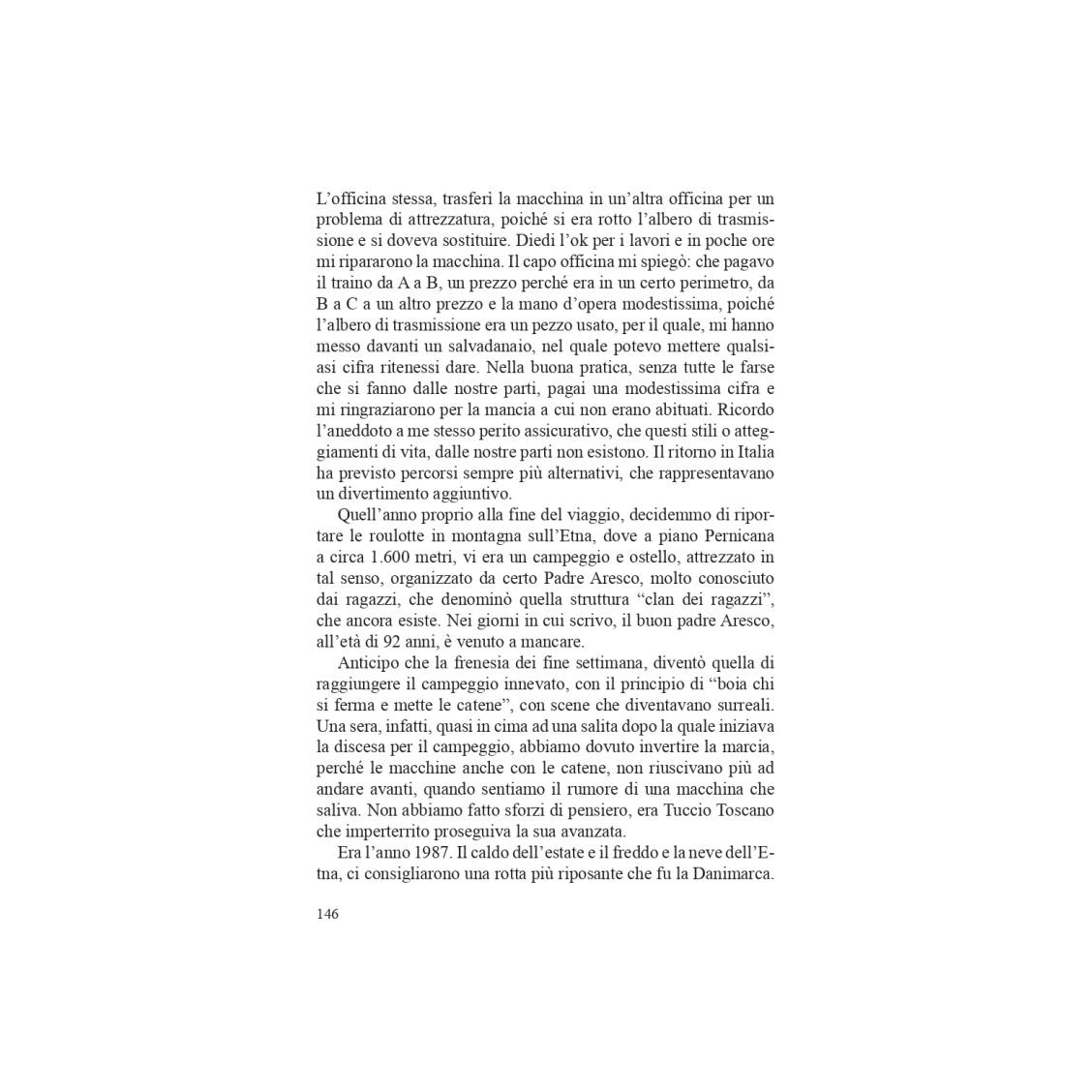 L’officina stessa, trasferì la macchina in un’altra officina per un problema di attrezzatura, poiché si era rotto l’albero di trasmissione e si doveva sostituire. Diedi l’ok per i lavori e in poche ore mi ripararono la macchina. Il capo officina mi spiegò: che pagavo il traino da A a B, un prezzo perché era in un certo perimetro, da B a C a un altro prezzo e la mano d’opera modestissima, poiché l’albero di trasmissione era un pezzo usato, per il quale, mi hanno messo davanti un salvadanaio, nel quale potevo mettere qualsiasi cifra ritenessi dare. Nella buona pratica, senza tutte le farse che si fanno dalle nostre parti, pagai una modestissima cifra e mi ringraziarono per la mancia a cui non erano abituati. Ricordo l’aneddoto a me stesso perito assicurativo, che questi stili o atteggiamenti di vita, dalle nostre parti non esistono. Il ritorno in Italia ha previsto percorsi sempre più alternativi, che rappresentavano un divertimento aggiuntivo.

Quell’anno proprio alla fine del viaggio, decidemmo di riportare le roulotte in montagna sull’Etna, dove a piano Pernicana a circa 1.600 metri, vi era un campeggio e ostello, attrezzato in tal senso, organizzato da certo Padre Aresco, molto conosciuto dai ragazzi, che denominò quella struttura “clan dei ragazzi”, che ancora esiste. Nei giorni in cui scrivo, il buon padre Aresco, all’età di 92 anni, è venuto a mancare.

Anticipo che la frenesia dei fine settimana, diventò quella di raggiungere il campeggio innevato, con il principio di “boia chi si ferma e mette le catene”, con scene che diventavano surreali. Una sera, infatti, quasi in cima ad una salita dopo la quale iniziava la discesa per il campeggio, abbiamo dovuto invertire la marcia, perché le macchine anche con le catene, non riuscivano più ad andare avanti, quando sentiamo il rumore di una macchina che saliva. Non abbiamo fatto sforzi di pensiero, era Tuccio Toscano che imperterrito proseguiva la sua avanzata.

Era l’anno 1987. Il caldo dell’estate e il freddo e la neve dell’Etna, ci consigliarono una rotta più riposante che fu la Danimarca.

146